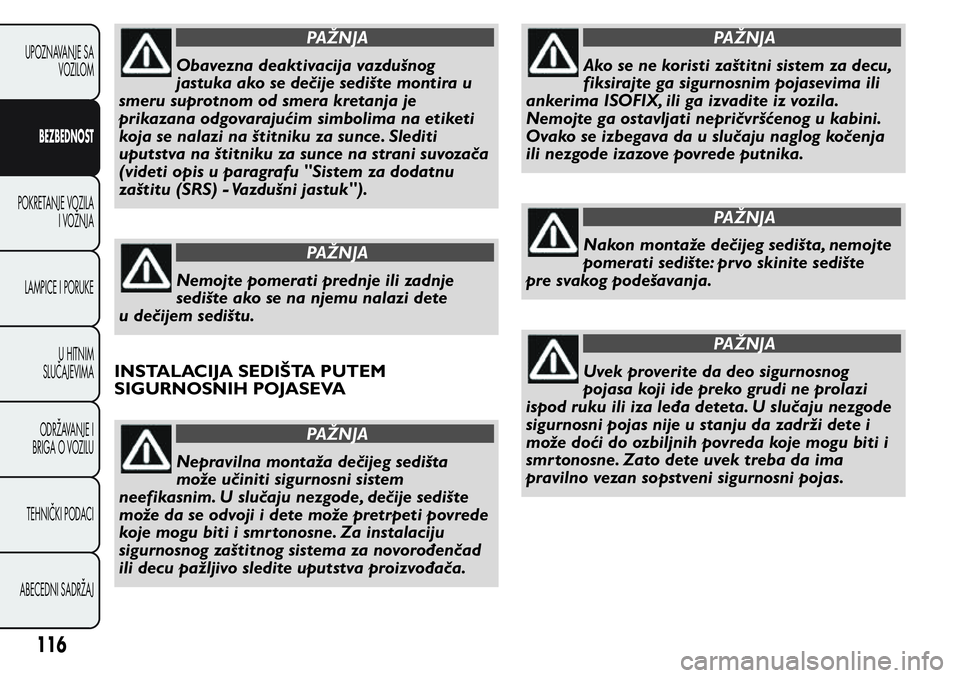 UPOZNAVANJE SA VOZILOM

BEZBEDNOST

POKRETANJE VOZILA I VOŽNJA

LAMPICE I PORUKE

U HITNIM SLUČAJEVIMA

ODRŽAVANJE I BRIGA O VOZILU

TEHNIČKI PODACI

ABECEDNI SADRŽAJ

116

PAŽNJA

Obavezna deaktivacija vazdušnog jastuka ako se dečije sedište montira u smeru suprotnom od smera kretanja je prikazana odgovarajućim simbolima na etiketi koja se nalazi na štitniku za sunce. Slediti uputstva na štitniku za sunce na strani suvozača (videti opis u paragrafu "Sistem za dodatnu zaštitu (SRS) - Vazdušni jastuk").

PAŽNJA

Nemojte pomerati prednje ili zadnje sedište ako se na njemu nalazi dete u dečijem sedištu.

INSTALACIJA SEDIŠTA PUTEM SIGURNOSNIH POJASEVA

PAŽNJA

Nepravilna montaža dečijeg sedišta može učiniti sigurnosni sistem neefikasnim. U slučaju nezgode, dečije sedište može da se odvoji i dete može pretrpeti povrede koje mogu biti i smrtonosne. Za instalaciju sigurnosnog zaštitnog sistema za novorođenčad ili decu pažljivo sledite uputstva proizvođača.

PAŽNJA

Ako se ne koristi zaštitni sistem za decu, fiksirajte ga sigurnosnim pojasevima ili ankerima ISOFIX, ili ga izvadite iz vozila. Nemojte ga ostavljati nepričvršćenog u kabini. Ovako se izbegava da u slučaju naglog kočenja ili nezgode izazove povrede putnika.

PAŽNJA

Nakon montaže dečijeg sedišta, nemojte pomerati sedište: prvo skinite sedište pre svakog podešavanja.

PAŽNJA

Uvek proverite da deo sigurnosnog pojasa koji ide preko grudi ne prolazi ispod ruku ili iza leđa deteta. U slučaju nezgode sigurnosni pojas nije u stanju da zadrži dete i može doći do ozbiljnih povreda koje mogu biti i smrtonosne. Zato dete uvek treba da ima pravilno vezan sopstveni sigurnosni pojas.

carmanualsonline.info